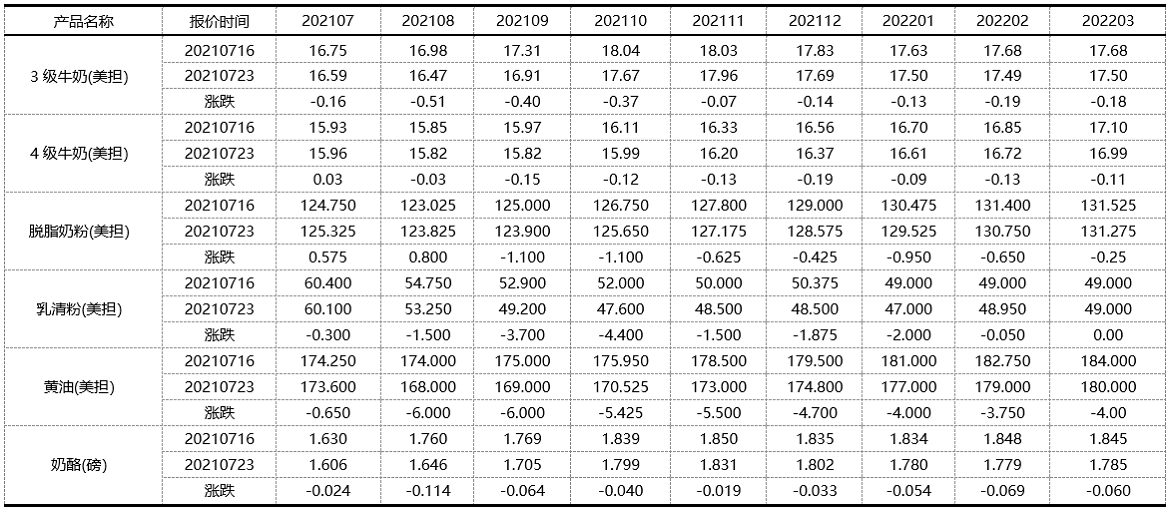 | 产品名称 | 报价时间 | 202107 | 202108 | 202109 | 202110 | 202111 | 202112 | 202201 | 202202 | 202203 |
|---|---|---|---|---|---|---|---|---|---|---|
| 3 级牛奶(美担) | 20210716 | 16.75 | 16.98 | 17.31 | 18.04 | 18.03 | 17.83 | 17.63 | 17.68 | 17.68 |
| | 20210723 | 16.59 | 16.47 | 16.91 | 17.67 | 17.96 | 17.69 | 17.50 | 17.49 | 17.50 |
| | 涨跌 | -0.16 | -0.51 | -0.40 | -0.37 | -0.07 | -0.14 | -0.13 | -0.19 | -0.18 |
| 4 级牛奶(美担) | 20210716 | 15.93 | 15.85 | 15.97 | 16.11 | 16.33 | 16.56 | 16.70 | 16.85 | 17.10 |
| | 20210723 | 15.96 | 15.82 | 15.82 | 15.99 | 16.20 | 16.37 | 16.61 | 16.72 | 16.99 |
| | 涨跌 | 0.03 | -0.03 | -0.15 | -0.12 | -0.13 | -0.19 | -0.09 | -0.13 | -0.11 |
| 脱脂奶粉(美担) | 20210716 | 124.750 | 123.025 | 125.000 | 126.750 | 127.800 | 129.000 | 130.475 | 131.400 | 131.525 |
| | 20210723 | 125.325 | 123.825 | 123.900 | 125.650 | 127.175 | 128.575 | 129.525 | 130.750 | 131.275 |
| | 涨跌 | 0.575 | 0.800 | -1.100 | -1.100 | -0.625 | -0.425 | -0.950 | -0.650 | -0.25 |
| 乳清粉(美担) | 20210716 | 60.400 | 54.750 | 52.900 | 52.000 | 50.000 | 50.375 | 49.000 | 49.000 | 49.000 |
| | 20210723 | 60.100 | 53.250 | 49.200 | 47.600 | 48.500 | 48.500 | 47.000 | 48.950 | 49.000 |
| | 涨跌 | -0.300 | -1.500 | -3.700 | -4.400 | -1.500 | -1.875 | -2.000 | -0.050 | 0.00 |
| 黄油(美担) | 20210716 | 174.250 | 174.000 | 175.000 | 175.950 | 178.500 | 179.500 | 181.000 | 182.750 | 184.000 |
| | 20210723 | 173.600 | 168.000 | 169.000 | 170.525 | 173.000 | 174.800 | 177.000 | 179.000 | 180.000 |
| | 涨跌 | -0.650 | -6.000 | -6.000 | -5.425 | -5.500 | -4.700 | -4.000 | -3.750 | -4.00 |
| 奶酪(磅) | 20210716 | 1.630 | 1.760 | 1.769 | 1.839 | 1.850 | 1.835 | 1.834 | 1.848 | 1.845 |
| | 20210723 | 1.606 | 1.646 | 1.705 | 1.799 | 1.831 | 1.802 | 1.780 | 1.779 | 1.785 |
| | 涨跌 | -0.024 | -0.114 | -0.064 | -0.040 | -0.019 | -0.033 | -0.054 | -0.069 | -0.060 |